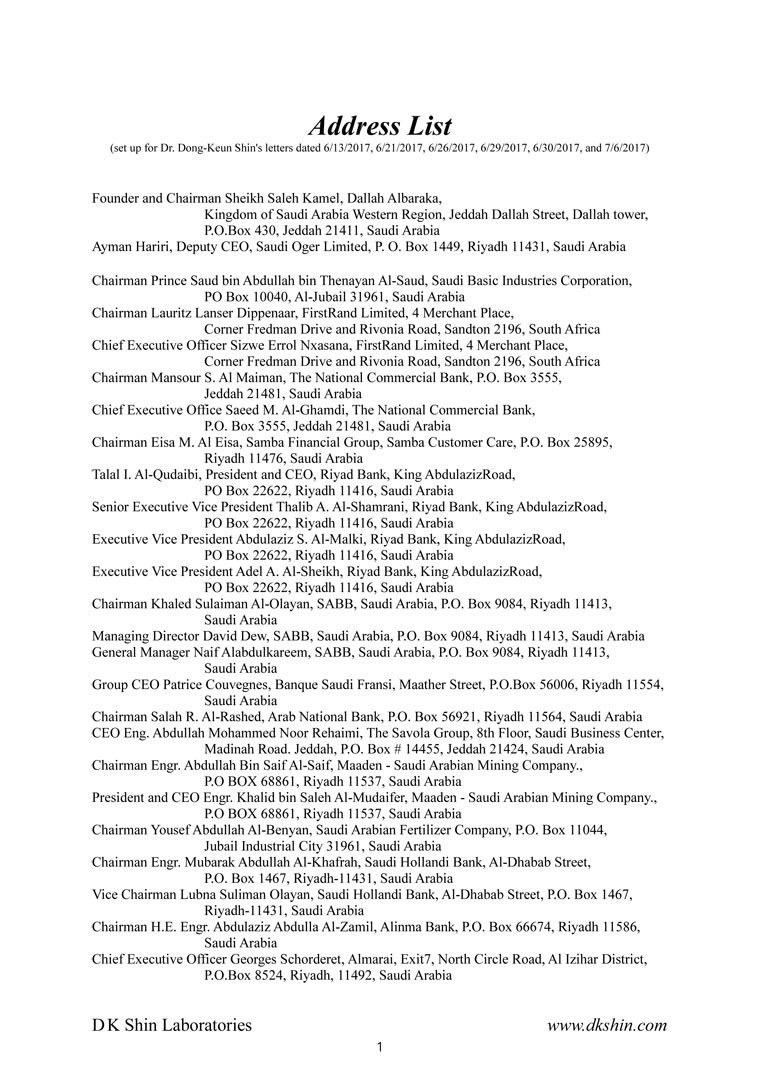 Address List
(set up for Dr. Dong-Keun Shin's letters dated 6/13/2017, 6/21/2017, 6/26/2017, 6/29/2017, 6/30/2017, and 7/6/2017)

Founder and Chairman Sheikh Saleh Kamel, Dallah Albaraka, Kingdom of Saudi Arabia Western Region, Jeddah Dallah Street, Dallah tower, P.O.Box 430, Jeddah 21411, Saudi Arabia
Ayman Hariri, Deputy CEO, Saudi Oger Limited, P. O. Box 1449, Riyadh 11431, Saudi Arabia

Chairman Prince Saud bin Abdullah bin Thenayan Al-Saud, Saudi Basic Industries Corporation, PO Box 10040, Al-Jubail 31961, Saudi Arabia
Chairman Lauritz Lanser Dippenaar, FirstRand Limited, 4 Merchant Place, Corner Fredman Drive and Rivonia Road, Sandton 2196, South Africa
Chief Executive Officer Sizwe Errol Nxasana, FirstRand Limited, 4 Merchant Place, Corner Fredman Drive and Rivonia Road, Sandton 2196, South Africa
Chairman Mansour S. Al Maiman, The National Commercial Bank, P.O. Box 3555, Jeddah 21481, Saudi Arabia
Chief Executive Office Saeed M. Al-Ghamdi, The National Commercial Bank, P.O. Box 3555, Jeddah 21481, Saudi Arabia
Chairman Eisa M. Al Eisa, Samba Financial Group, Samba Customer Care, P.O. Box 25895, Riyadh 11476, Saudi Arabia
Talal I. Al-Qudaibi, President and CEO, Riyad Bank, King AbdulazizRoad, PO Box 22622, Riyadh 11416, Saudi Arabia
Senior Executive Vice President Thalib A. Al-Shamrani, Riyad Bank, King AbdulazizRoad, PO Box 22622, Riyadh 11416, Saudi Arabia
Executive Vice President Abdulaziz S. Al-Malki, Riyad Bank, King AbdulazizRoad, PO Box 22622, Riyadh 11416, Saudi Arabia
Executive Vice President Adel A. Al-Sheikh, Riyad Bank, King AbdulazizRoad, PO Box 22622, Riyadh 11416, Saudi Arabia
Chairman Khaled Sulaiman Al-Olayan, SABB, Saudi Arabia, P.O. Box 9084, Riyadh 11413, Saudi Arabia
Managing Director David Dew, SABB, Saudi Arabia, P.O. Box 9084, Riyadh 11413, Saudi Arabia
General Manager Naif Alabdulkareem, SABB, Saudi Arabia, P.O. Box 9084, Riyadh 11413, Saudi Arabia
Group CEO Patrice Couvegnes, Banque Saudi Fransi, Maather Street, P.O.Box 56006, Riyadh 11554, Saudi Arabia
Chairman Salah R. Al-Rashed, Arab National Bank, P.O. Box 56921, Riyadh 11564, Saudi Arabia
CEO Eng. Abdullah Mohammed Noor Rehaimi, The Savola Group, 8th Floor, Saudi Business Center, Madinah Road. Jeddah, P.O. Box # 14455, Jeddah 21424, Saudi Arabia
Chairman Engr. Abdullah Bin Saif Al-Saif, Maaden - Saudi Arabian Mining Company., P.O BOX 68861, Riyadh 11537, Saudi Arabia
President and CEO Engr. Khalid bin Saleh Al-Mudaifer, Maaden - Saudi Arabian Mining Company., P.O BOX 68861, Riyadh 11537, Saudi Arabia
Chairman Yousef Abdullah Al-Benyan, Saudi Arabian Fertilizer Company, P.O. Box 11044, Jubail Industrial City 31961, Saudi Arabia
Chairman Engr. Mubarak Abdullah Al-Khafrah, Saudi Hollandi Bank, Al-Dhabab Street, P.O. Box 1467, Riyadh-11431, Saudi Arabia
Vice Chairman Lubna Suliman Olayan, Saudi Hollandi Bank, Al-Dhabab Street, P.O. Box 1467, Riyadh-11431, Saudi Arabia
Chairman H.E. Engr. Abdulaziz Abdulla Al-Zamil, Alinma Bank, P.O. Box 66674, Riyadh 11586, Saudi Arabia
Chief Executive Officer Georges Schorderet, Almarai, Exit7, North Circle Road, Al Izihar District, P.O.Box 8524, Riyadh, 11492, Saudi Arabia

D K Shin Laboratories
www.dkshin.com
1